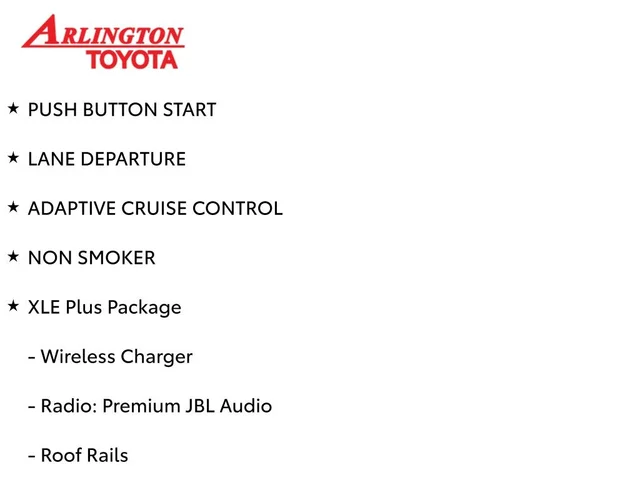 ARLINGTON
TOYOTA

★ PUSH BUTTON START

★ LANE DEPARTURE

★ ADAPTIVE CRUISE CONTROL

★ NON SMOKER

★ XLE Plus Package

- Wireless Charger

- Radio: Premium JBL Audio

- Roof Rails